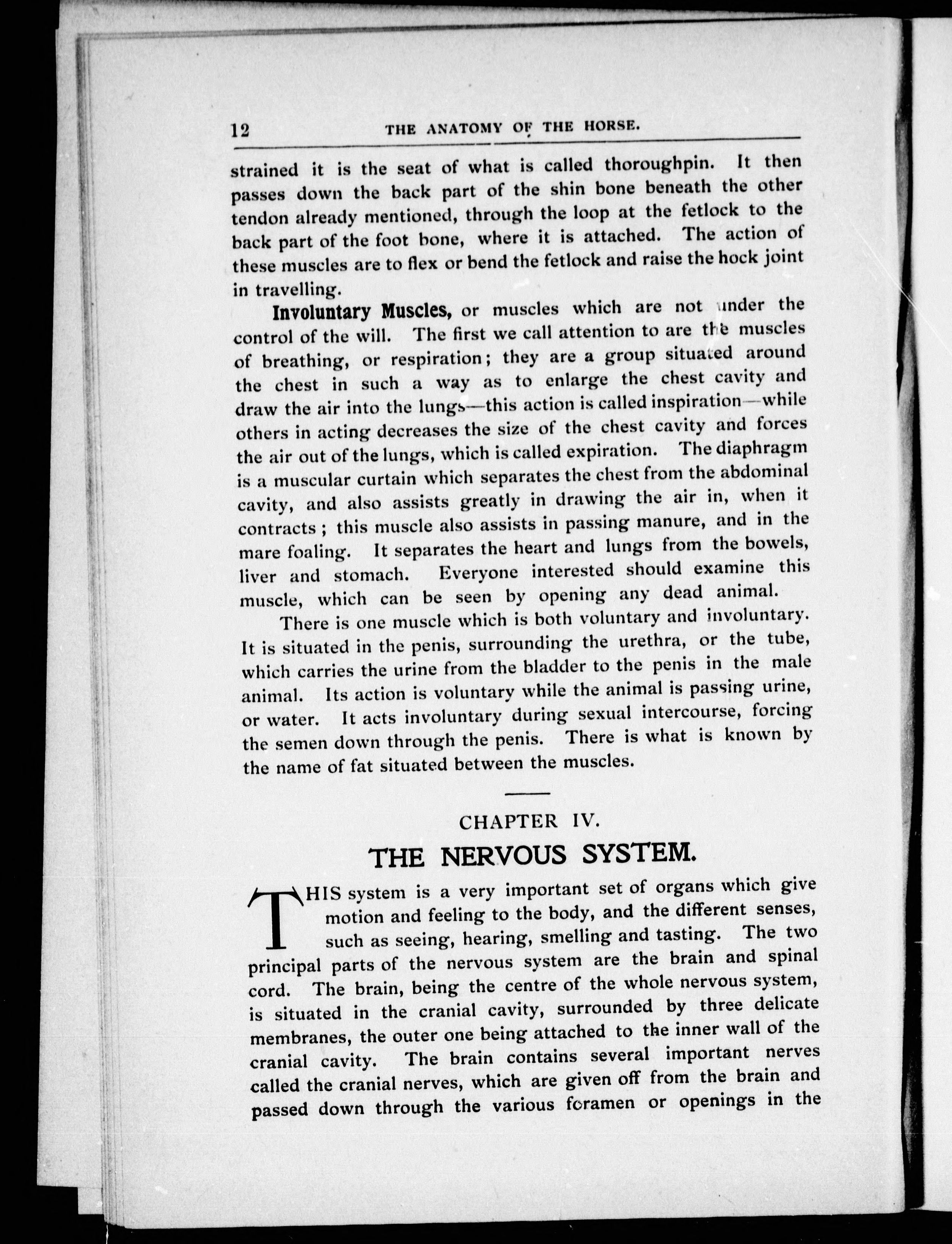 12 THE ANATOMY OF THE HORSE.

strained it is the seat of what is called thoroughpin. It then passes down the back part of the shin bone beneath the other tendon already mentioned, through the loop at the fetlock to the back part of the foot bone, where it is attached. The action of these muscles are to flex or bend the fetlock and raise the hock joint in travelling.

Involuntary Muscles, or muscles which are not under the control of the will. The first we call attention to are the muscles of breathing, or respiration; they are a group situated around the chest in such a way as to enlarge the chest cavity and draw the air into the lungs—this action is called inspiration—while others in acting decreases the size of the chest cavity and forces the air out of the lungs, which is called expiration. The diaphragm is a muscular curtain which separates the chest from the abdominal cavity, and also assists greatly in drawing the air in, when it contracts; this muscle also assists in passing manure, and in the mare foaling. It separates the heart and lungs from the bowels, liver and stomach. Everyone interested should examine this muscle, which can be seen by opening any dead animal.

There is one muscle which is both voluntary and involuntary. It is situated in the penis, surrounding the urethra, or the tube, which carries the urine from the bladder to the penis in the male animal. Its action is voluntary while the animal is passing urine, or water. It acts involuntary during sexual intercourse, forcing the semen down through the penis. There is what is known by the name of fat situated between the muscles.

CHAPTER IV.

THE NERVOUS SYSTEM.

THIS system is a very important set of organs which give motion and feeling to the body, and the different senses, such as seeing, hearing, smelling and tasting. The two principal parts of the nervous system are the brain and spinal cord. The brain, being the centre of the whole nervous system, is situated in the cranial cavity, surrounded by three delicate membranes, the outer one being attached to the inner wall of the cranial cavity. The brain contains several important nerves called the cranial nerves, which are given off from the brain and passed down through the various foramen or openings in the